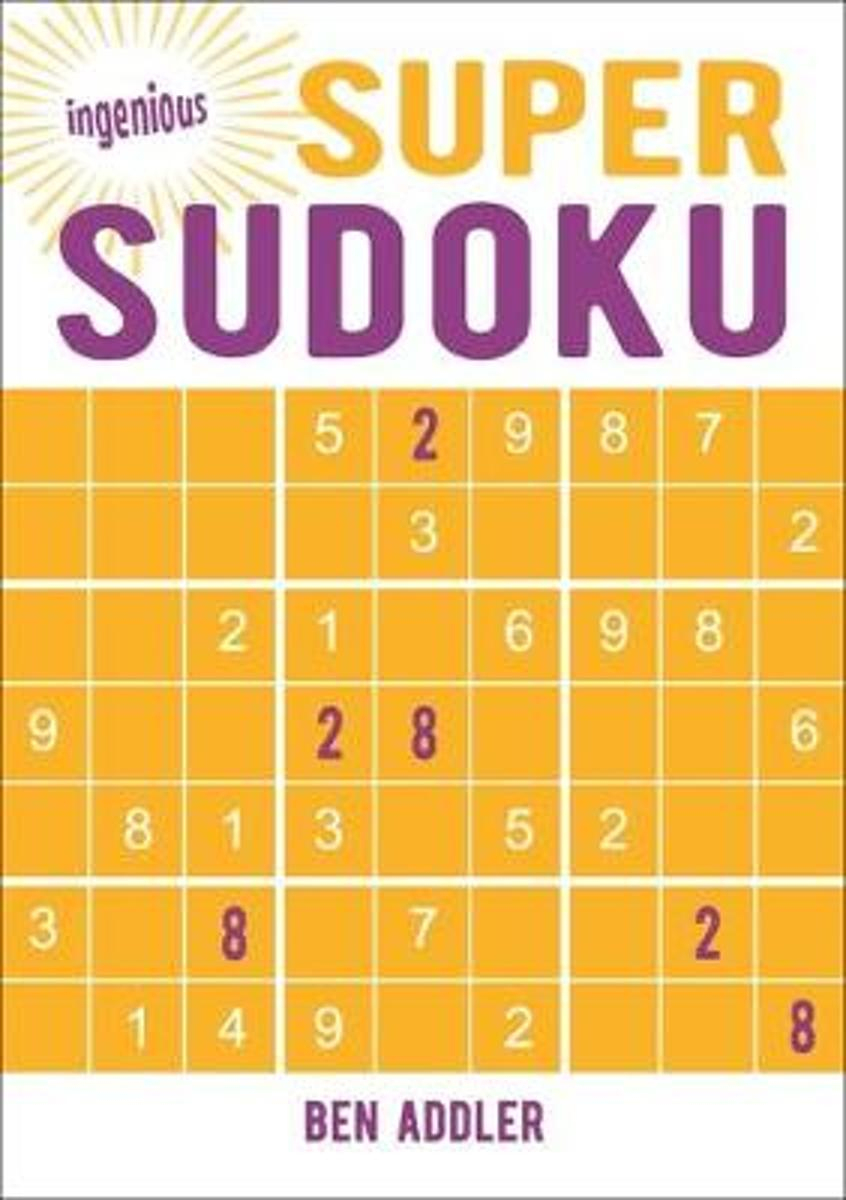 ingenious

SUPER
SUDOKU

| | | | | | | | | |
|---|---|---|---|---|---|---|---|---|
| | | | 5 | 2 | 9 | 8 | 7 | |
| | | | | 3 | | | | 2 |
| | | 2 | 1 | | 6 | 9 | 8 | |
| 9 | | | 2 | 8 | | | | 6 |
| | 8 | 1 | 3 | | 5 | 2 | | |
| 3 | | 8 | | 7 | | | 2 | |
| | 1 | 4 | 9 | | 2 | | | 8 |

BEN ADDLER